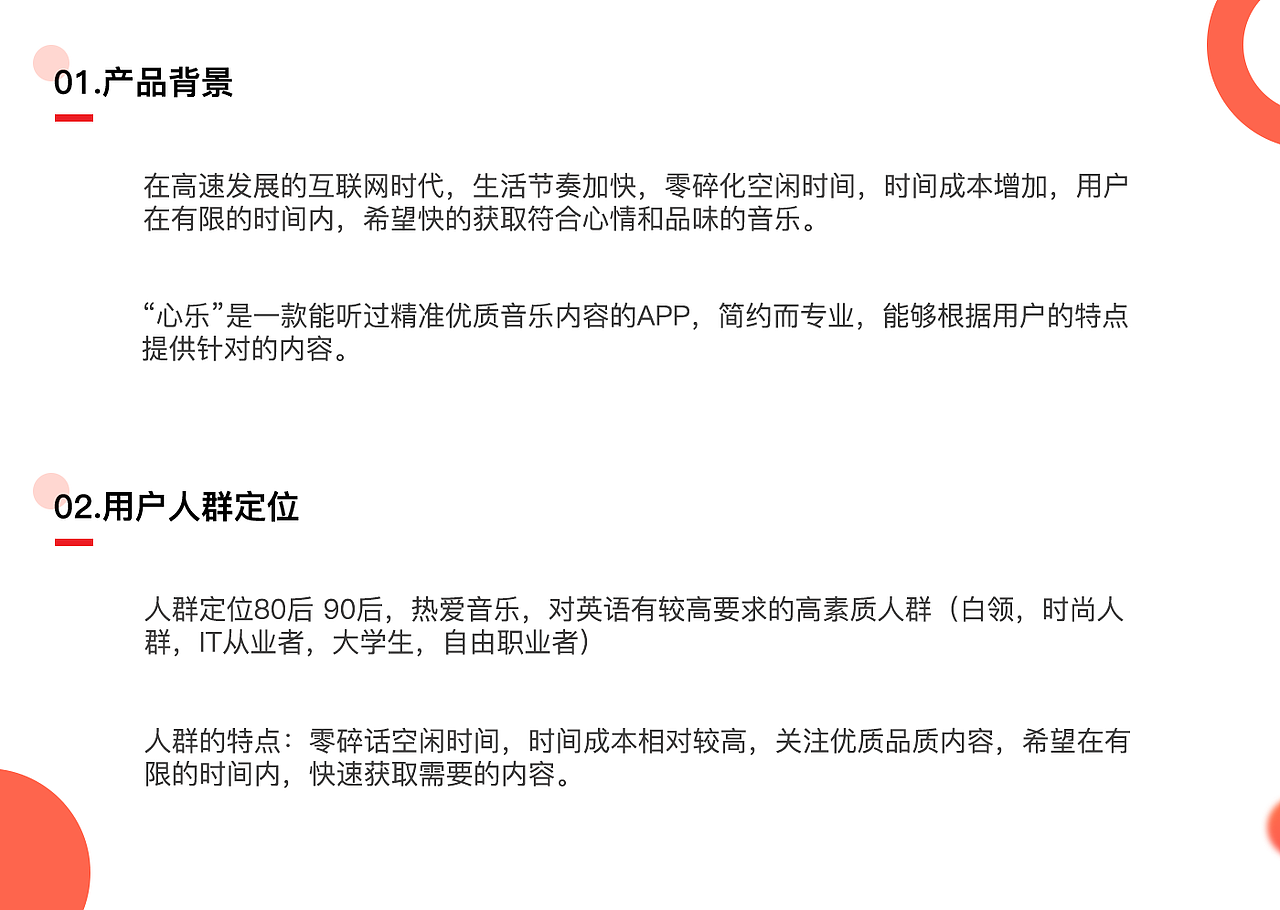 01.产品背景

在高速发展的互联网时代，生活节奏加快，零碎化空闲时间，时间成本增加，用户在有限的时间内，希望快的获取符合心情和品味的音乐。

“心乐”是一款能听过精准优质音乐内容的APP，简约而专业，能够根据用户的特点提供针对的内容。

02.用户人群定位

人群定位80后 90后，热爱音乐，对英语有较高要求的高素质人群（白领，时尚人群，IT从业者，大学生，自由职业者）

人群的特点：零碎话空闲时间，时间成本相对较高，关注优质品质内容，希望在有限的时间内，快速获取需要的内容。